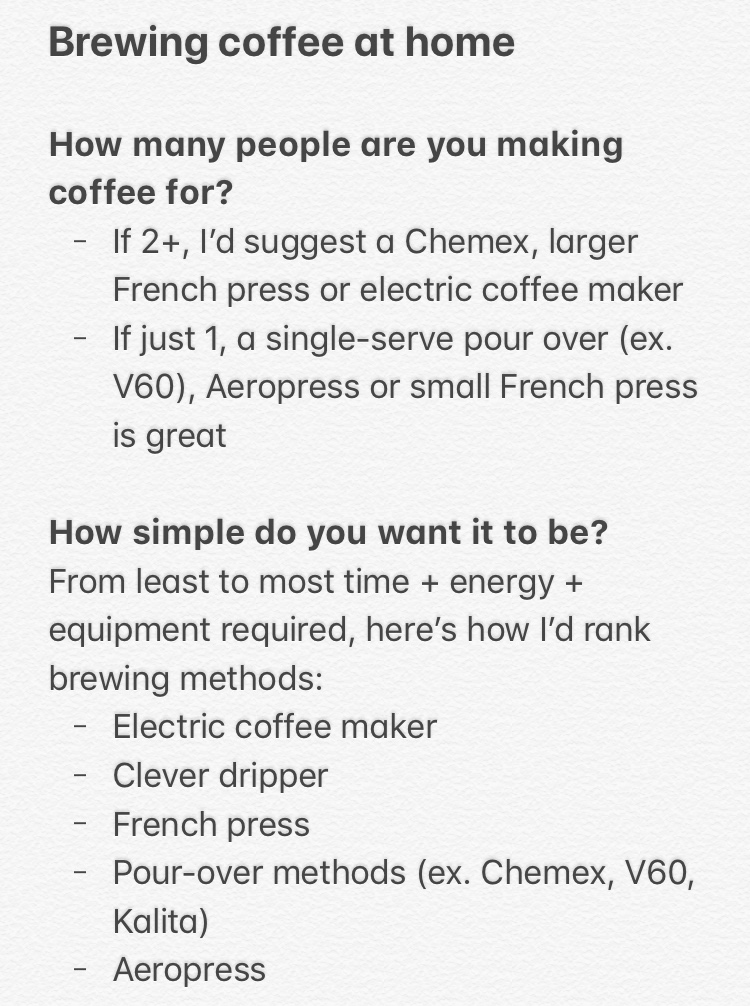 Brewing coffee at home

How many people are you making coffee for?
- If 2+, I'd suggest a Chemex, larger French press or electric coffee maker
- If just 1, a single-serve pour over (ex. V60), Aeropress or small French press is great

How simple do you want it to be?
From least to most time + energy + equipment required, here's how I'd rank brewing methods:
- Electric coffee maker
- Clever dripper
- French press
- Pour-over methods (ex. Chemex, V60, Kalita)
- Aeropress